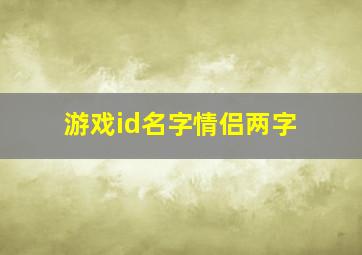 游戏id名字情侣两字